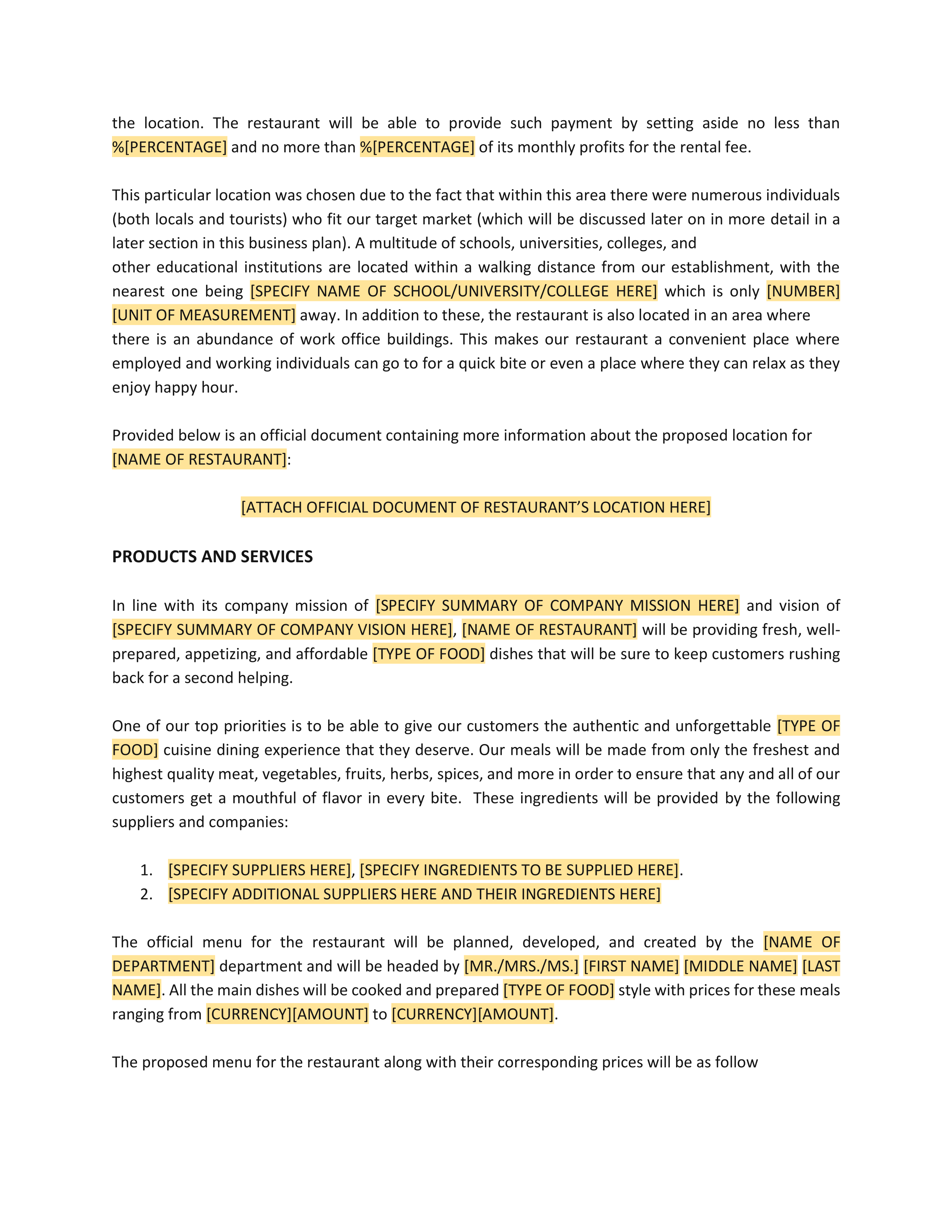 the location. The restaurant will be able to provide such payment by setting aside no less than %[PERCENTAGE] and no more than %[PERCENTAGE] of its monthly profits for the rental fee.

This particular location was chosen due to the fact that within this area there were numerous individuals (both locals and tourists) who fit our target market (which will be discussed later on in more detail in a later section in this business plan). A multitude of schools, universities, colleges, and other educational institutions are located within a walking distance from our establishment, with the nearest one being [SPECIFY NAME OF SCHOOL/UNIVERSITY/COLLEGE HERE] which is only [NUMBER] [UNIT OF MEASUREMENT] away. In addition to these, the restaurant is also located in an area where there is an abundance of work office buildings. This makes our restaurant a convenient place where employed and working individuals can go to for a quick bite or even a place where they can relax as they enjoy happy hour.

Provided below is an official document containing more information about the proposed location for [NAME OF RESTAURANT]:

[ATTACH OFFICIAL DOCUMENT OF RESTAURANT'S LOCATION HERE]

PRODUCTS AND SERVICES

In line with its company mission of [SPECIFY SUMMARY OF COMPANY MISSION HERE] and vision of [SPECIFY SUMMARY OF COMPANY VISION HERE], [NAME OF RESTAURANT] will be providing fresh, well-prepared, appetizing, and affordable [TYPE OF FOOD] dishes that will be sure to keep customers rushing back for a second helping.

One of our top priorities is to be able to give our customers the authentic and unforgettable [TYPE OF FOOD] cuisine dining experience that they deserve. Our meals will be made from only the freshest and highest quality meat, vegetables, fruits, herbs, spices, and more in order to ensure that any and all of our customers get a mouthful of flavor in every bite.  These ingredients will be provided by the following suppliers and companies:

1. [SPECIFY SUPPLIERS HERE], [SPECIFY INGREDIENTS TO BE SUPPLIED HERE].
2. [SPECIFY ADDITIONAL SUPPLIERS HERE AND THEIR INGREDIENTS HERE]

The official menu for the restaurant will be planned, developed, and created by the [NAME OF DEPARTMENT] department and will be headed by [MR./MRS./MS.] [FIRST NAME] [MIDDLE NAME] [LAST NAME]. All the main dishes will be cooked and prepared [TYPE OF FOOD] style with prices for these meals ranging from [CURRENCY][AMOUNT] to [CURRENCY][AMOUNT].

The proposed menu for the restaurant along with their corresponding prices will be as follow